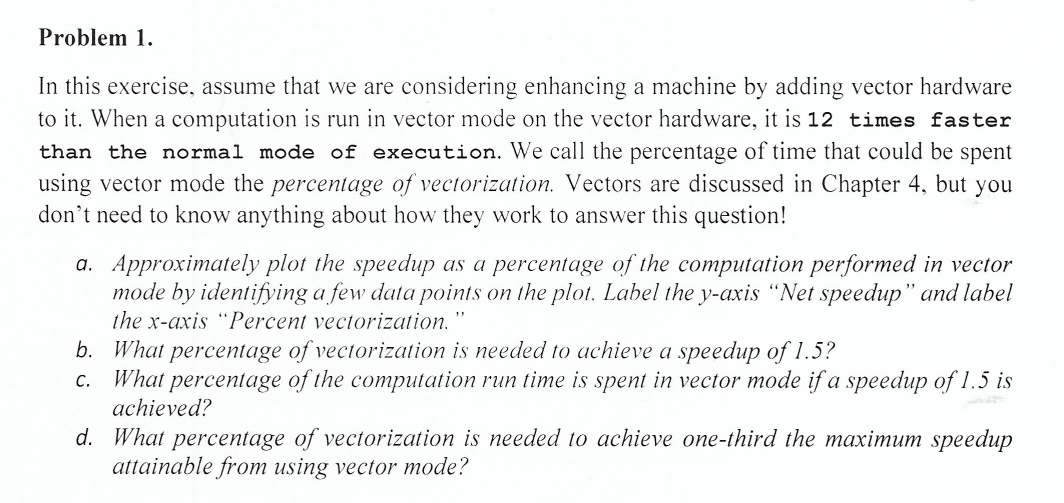 Problem 1.

In this exercise, assume that we are considering enhancing a machine by adding vector hardware to it. When a computation is run in vector mode on the vector hardware, it is 12 times faster than the normal mode of execution. We call the percentage of time that could be spent using vector mode the percentage of vectorization. Vectors are discussed in Chapter 4, but you don't need to know anything about how they work to answer this question!

a. Approximately plot the speedup as a percentage of the computation performed in vector mode by identifying a few data points on the plot. Label the y-axis "Net speedup" and label the x-axis "Percent vectorization."
b. What percentage of vectorization is needed to achieve a speedup of 1.5?
c. What percentage of the computation run time is spent in vector mode if a speedup of 1.5 is achieved?
d. What percentage of vectorization is needed to achieve one-third the maximum speedup attainable from using vector mode?